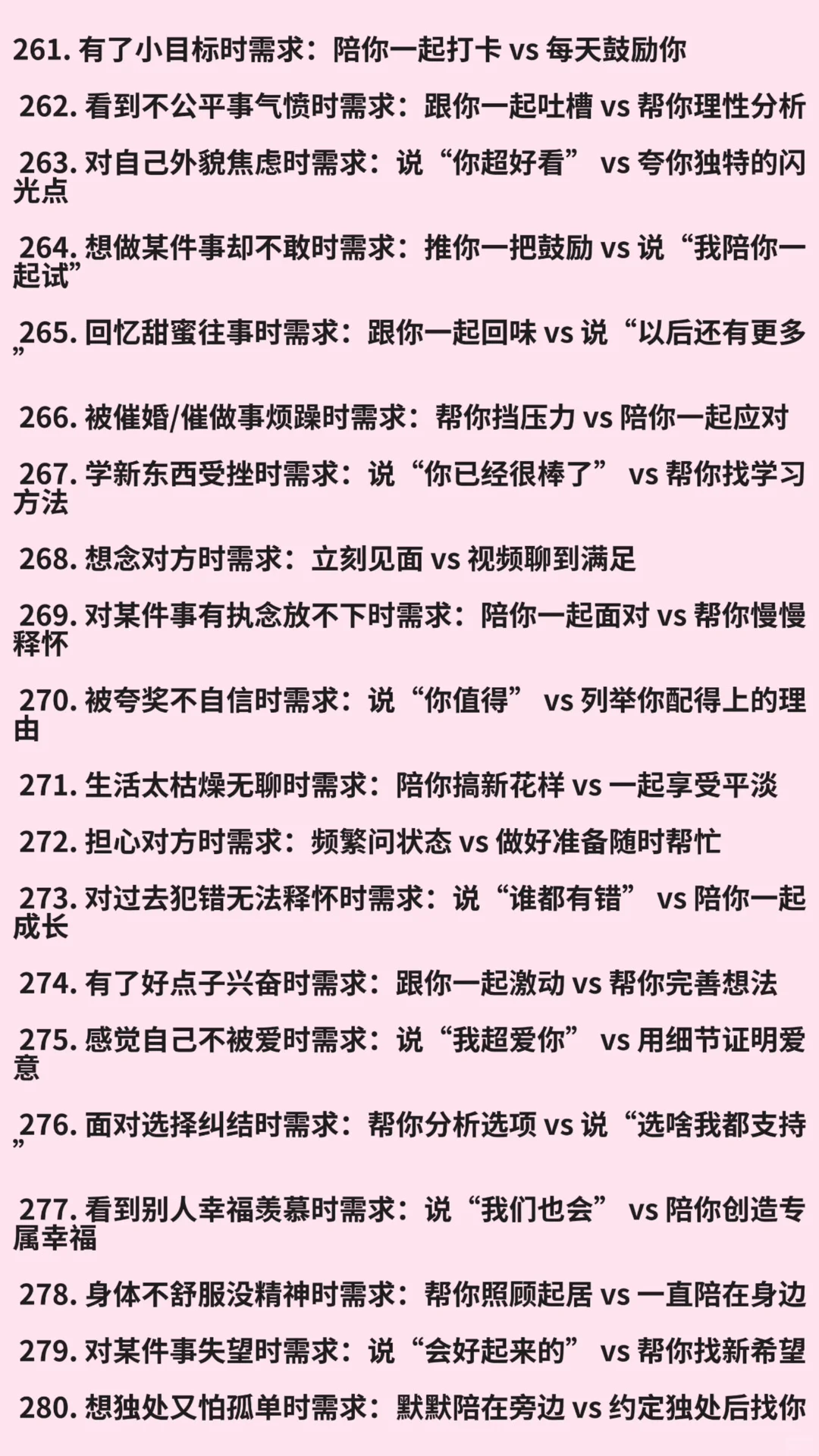 261. 有了小目标时需求：陪你一起打卡 vs 每天鼓励你

262. 看到不公平事气愤时需求：跟你一起吐槽 vs 帮你理性分析

263. 对自己外貌焦虑时需求：说“你超好看” vs 夸你独特的闪光点

264. 想做某件事却不敢时需求：推你一把鼓励 vs 说“我陪你一起试”

265. 回忆甜蜜往事时需求：跟你一起回味 vs 说“以后还有更多”

266. 被催婚/催做事烦躁时需求：帮你挡压力 vs 陪你一起应对

267. 学新东西受挫时需求：说“你已经很棒了” vs 帮你找学习方法

268. 想念对方时需求：立刻见面 vs 视频聊到满足

269. 对某件事有执念放不下时需求：陪你一起面对 vs 帮你慢慢释怀

270. 被夸奖不自信时需求：说“你值得” vs 列举你配得上的理由

271. 生活太枯燥无聊时需求：陪你搞新花样 vs 一起享受平淡

272. 担心对方时需求：频繁问状态 vs 做好准备随时帮忙

273. 对过去犯错无法释怀时需求：说“谁都有错” vs 陪你一起成长

274. 有了好点子兴奋时需求：跟你一起激动 vs 帮你完善想法

275. 感觉自己不被爱时需求：说“我超爱你” vs 用细节证明爱意

276. 面对选择纠结时需求：帮你分析选项 vs 说“选啥我都支持”

277. 看到别人幸福羡慕时需求：说“我们也会” vs 陪你创造专属幸福

278. 身体不舒服没精神时需求：帮你照顾起居 vs 一直陪在身边

279. 对某件事失望时需求：说“会好起来的” vs 帮你找新希望

280. 想独处又怕孤单时需求：默默陪在旁边 vs 约定独处后找你